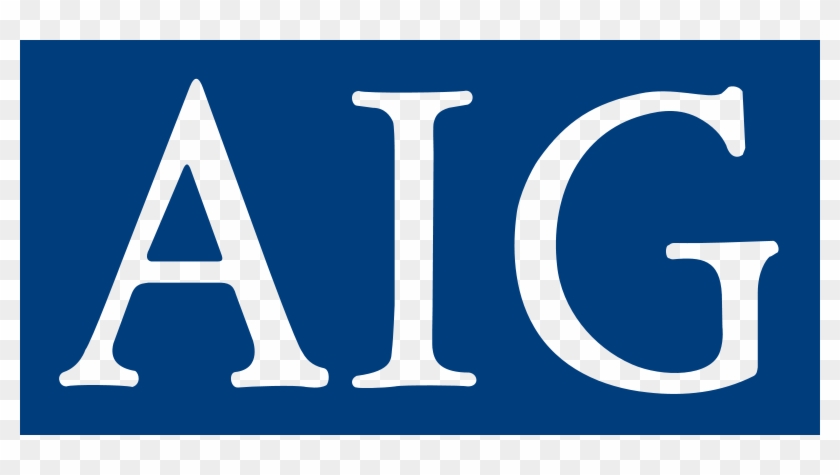 AIG